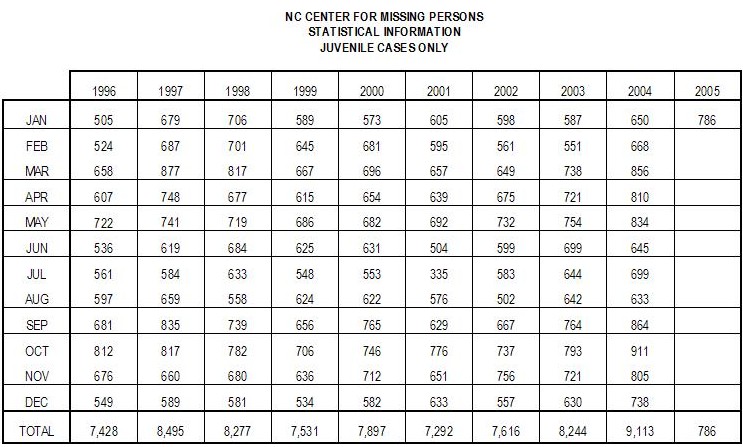 NC CENTER FOR MISSING PERSONS
STATISTICAL INFORMATION
JUVENILE CASES ONLY

| | 1996 | 1997 | 1998 | 1999 | 2000 | 2001 | 2002 | 2003 | 2004 | 2005 |
|---|---|---|---|---|---|---|---|---|---|---|
| JAN | 505 | 679 | 706 | 589 | 573 | 605 | 598 | 587 | 650 | 786 |
| FEB | 524 | 687 | 701 | 645 | 681 | 595 | 561 | 551 | 668 | |
| MAR | 658 | 877 | 817 | 667 | 696 | 657 | 649 | 738 | 856 | |
| APR | 607 | 748 | 677 | 615 | 654 | 639 | 675 | 721 | 810 | |
| MAY | 722 | 741 | 719 | 686 | 682 | 692 | 732 | 754 | 834 | |
| JUN | 536 | 619 | 684 | 625 | 631 | 504 | 599 | 699 | 645 | |
| JUL | 561 | 584 | 633 | 548 | 553 | 335 | 583 | 644 | 699 | |
| AUG | 597 | 659 | 558 | 624 | 622 | 576 | 502 | 642 | 633 | |
| SEP | 681 | 835 | 739 | 656 | 765 | 629 | 667 | 764 | 864 | |
| OCT | 812 | 817 | 782 | 706 | 746 | 776 | 737 | 793 | 911 | |
| NOV | 676 | 660 | 680 | 636 | 712 | 651 | 756 | 721 | 805 | |
| DEC | 549 | 589 | 581 | 534 | 582 | 633 | 557 | 630 | 738 | |
| TOTAL | 7,428 | 8,495 | 8,277 | 7,531 | 7,897 | 7,292 | 7,616 | 8,244 | 9,113 | 786 |